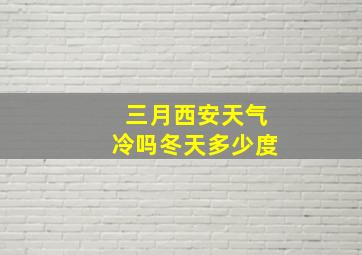 三月西安天气
冷吗冬天多少度